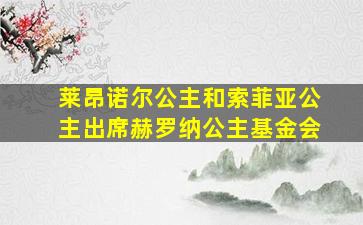 莱昂诺尔公主和索菲亚公主出席赫罗纳公主基金会